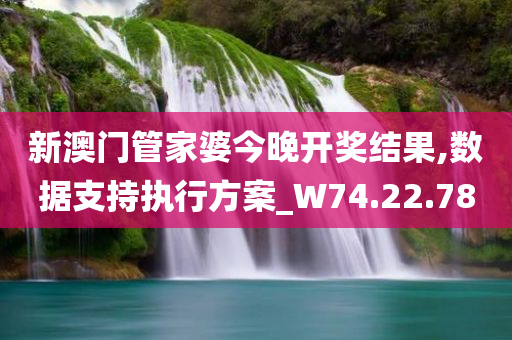 新澳门管家婆今晚开奖结果,数据支持执行方案_W74.22.78